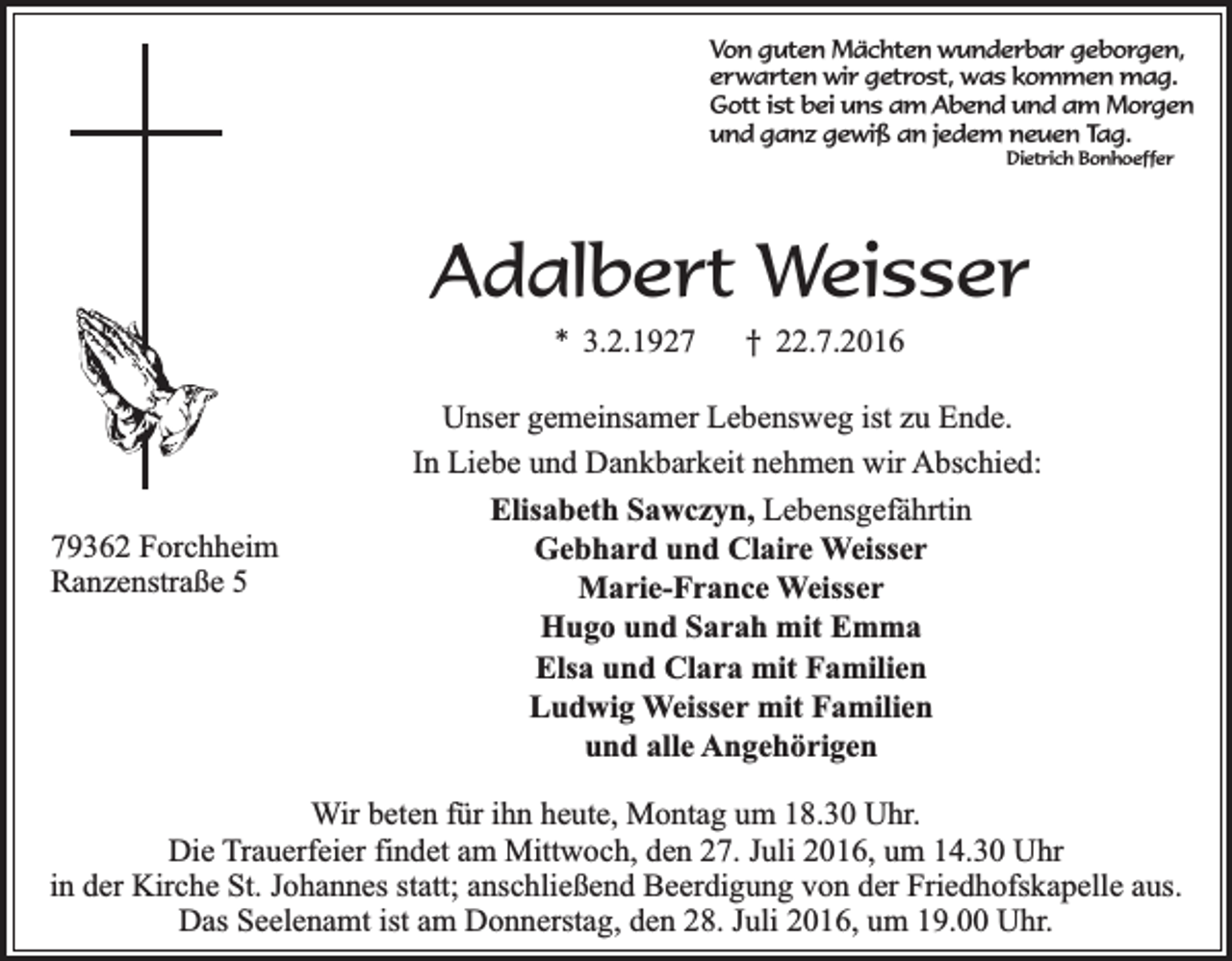 Von guten Mächten wunderbar geborgen,
erwarten wir getrost, was kommen mag.
Gott ist bei uns am Abend und am Morgen
und ganz gewiß an jedem neuen Tag.
Dietrich Bonhoeffer

Adalbert Weisser

* 3.2.1927 † 22.7.2016

Unser gemeinsamer Lebensweg ist zu Ende.
In Liebe und Dankbarkeit nehmen wir Abschied:

Elisabeth Sawczyn, Lebensgefährtin
Gebhard und Claire Weisser
Marie-France Weisser
Hugo und Sarah mit Emma
Elsa und Clara mit Familien
Ludwig Weisser mit Familien
und alle Angehörigen

79362 Forchheim
Ranzenstraße 5

Wir beten für ihn heute, Montag um 18.30 Uhr.
Die Trauerfeier findet am Mittwoch, den 27. Juli 2016, um 14.30 Uhr in der Kirche St. Johannes statt; anschließend Beerdigung von der Friedhofskapelle aus.
Das Seelenamt ist am Donnerstag, den 28. Juli 2016, um 19.00 Uhr.